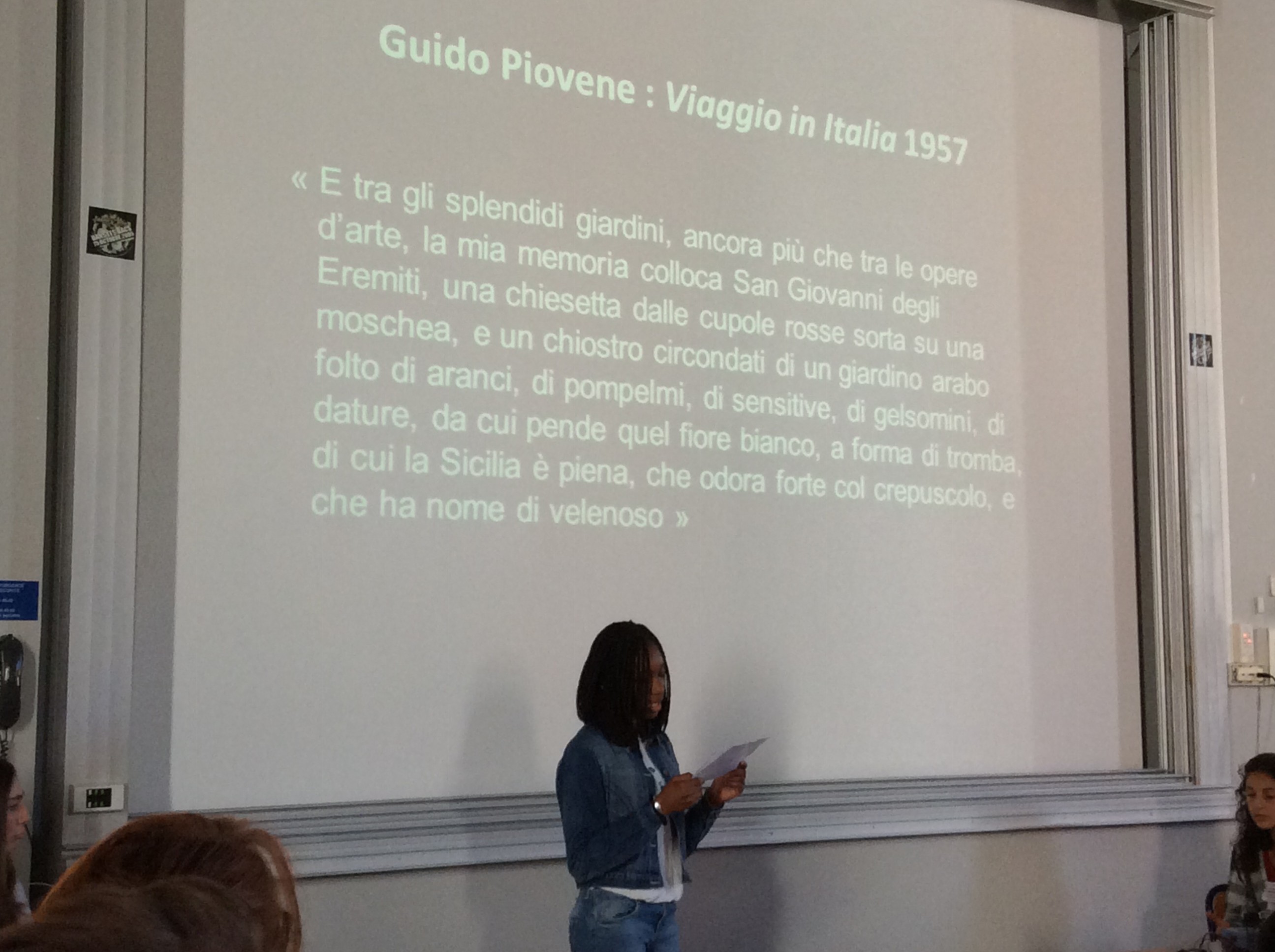 Guido Piovene : Viaggio in Italia 1957

« E tra gli splendidi giardini, ancora più che tra le opere d'arte, la mia memoria colloca San Giovanni degli Eremiti, una chiesetta dalle cupole rosse sorta su una moschea, e un chiostro circondati di un giardino arabo folto di aranci, di pompelmi, di sensitive, di gelsomini, di dature, da cui pende quel fiore bianco, a forma di tromba, di cui la Sicilia è piena, che odora forte col crepuscolo, e che ha nome di velenoso »